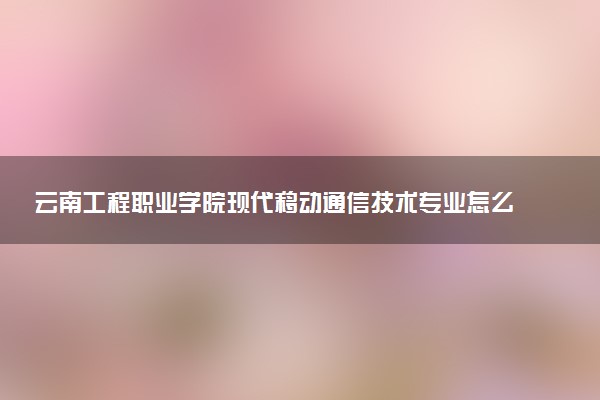 云南工程职业学院现代移动通信技术专业怎么